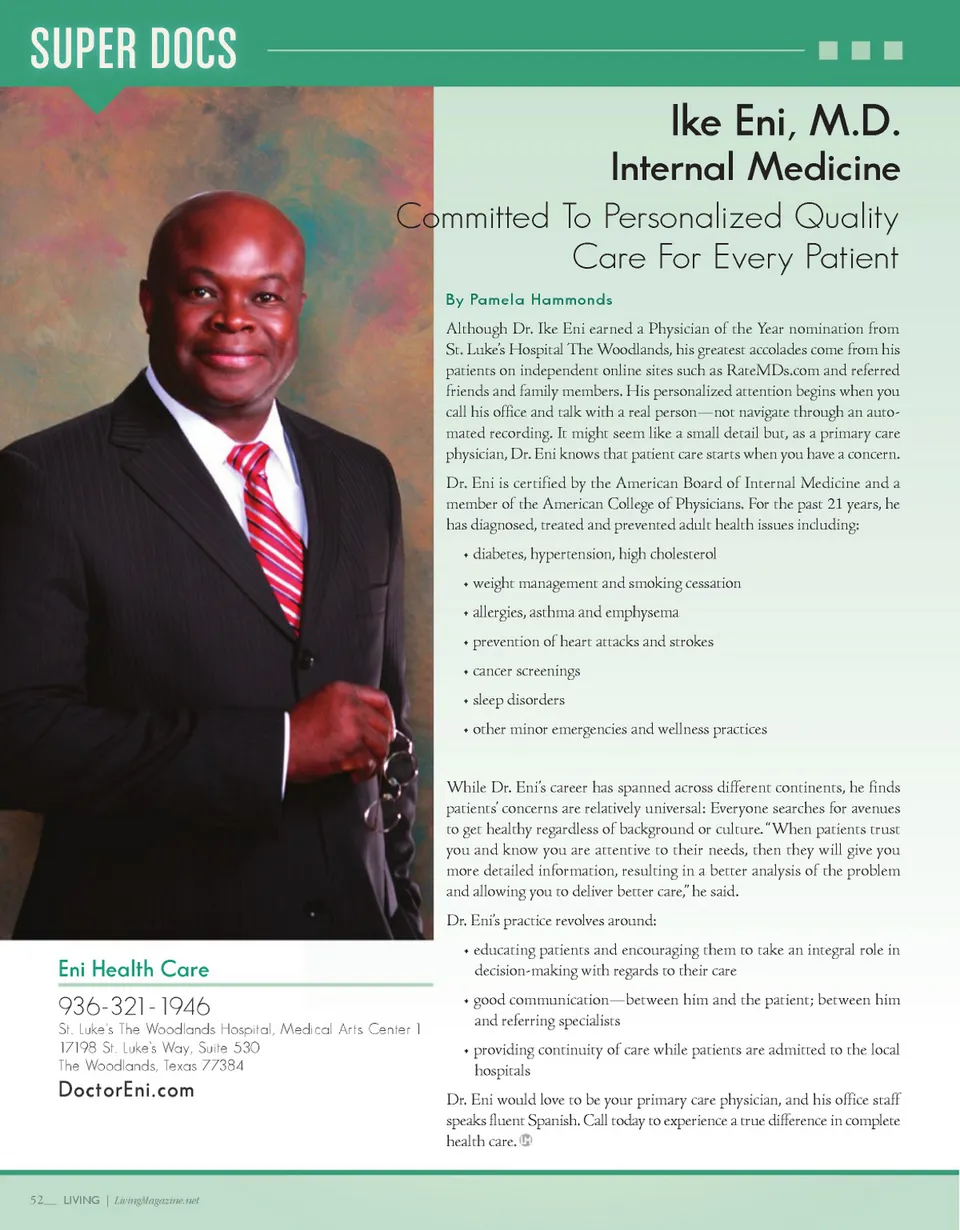 SUPER DOCS

Ike Eni, M.D.
Internal Medicine

Committed To Personalized Quality Care For Every Patient

By Pamela Hammonds

Although Dr. Ike Eni earned a Physician of the Year nomination from St. Luke's Hospital The Woodlands, his greatest accolades come from his patients on independent online sites such as RateMDs.com and referred friends and family members. His personalized attention begins when you call his office and talk with a real person—not navigate through an automated recording. It might seem like a small detail but, as a primary care physician, Dr. Eni knows that patient care starts when you have a concern.

Dr. Eni is certified by the American Board of Internal Medicine and a member of the American College of Physicians. For the past 21 years, he has diagnosed, treated and prevented adult health issues including:

• diabetes, hypertension, high cholesterol
• weight management and smoking cessation
• allergies, asthma and emphysema
• prevention of heart attacks and strokes
• cancer screenings
• sleep disorders
• other minor emergencies and wellness practices

While Dr. Eni's career has spanned across different continents, he finds patients' concerns are relatively universal: Everyone searches for avenues to get healthy regardless of background or culture. "When patients trust you and know you are attentive to their needs, then they will give you more detailed information, resulting in a better analysis of the problem and allowing you to deliver better care," he said.

Dr. Eni's practice revolves around:

• educating patients and encouraging them to take an integral role in decision-making with regards to their care
• good communication—between him and the patient; between him and referring specialists
• providing continuity of care while patients are admitted to the local hospitals

Dr. Eni would love to be your primary care physician, and his office staff speaks fluent Spanish. Call today to experience a true difference in complete health care.

Eni Health Care
936-321-1946
St. Luke's The Woodlands Hospital, Medical Arts Center 1
17198 St. Luke's Way, Suite 530
The Woodlands, Texas 77384
DoctorEni.com

52 LIVING | LivingMagazine.net